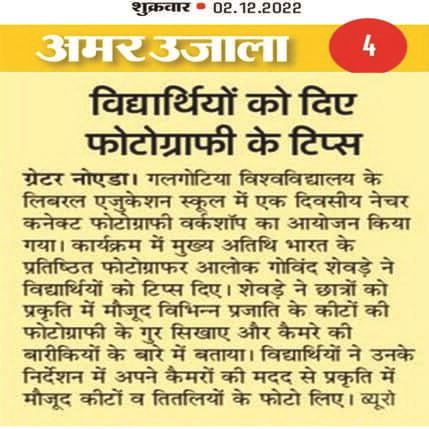 शुक्रवार • 02.12.2022

अमर उजाला 4

विद्यार्थियों को दिए फोटोग्राफी के टिप्स

ग्रेटर नोएडा। गलगोटिया विश्वविद्यालय के लिबरल एजुकेशन स्कूल में एक दिवसीय नेचर कनेक्ट फोटोग्राफी वर्कशॉप का आयोजन किया गया। कार्यक्रम में मुख्य अतिथि भारत के प्रतिष्ठित फोटोग्राफर आलोक गोविंद शेवड़े ने विद्यार्थियों को टिप्स दिए। शेवड़े ने छात्रों को प्रकृति में मौजूद विभिन्न प्रजाति के कीटों की फोटोग्राफी के गुर सिखाए और कैमरे की बारीकियों के बारे में बताया। विद्यार्थियों ने उनके निर्देशन में अपने कैमरों की मदद से प्रकृति में मौजूद कीटों व तितलियों के फोटो लिए। ब्यूरो